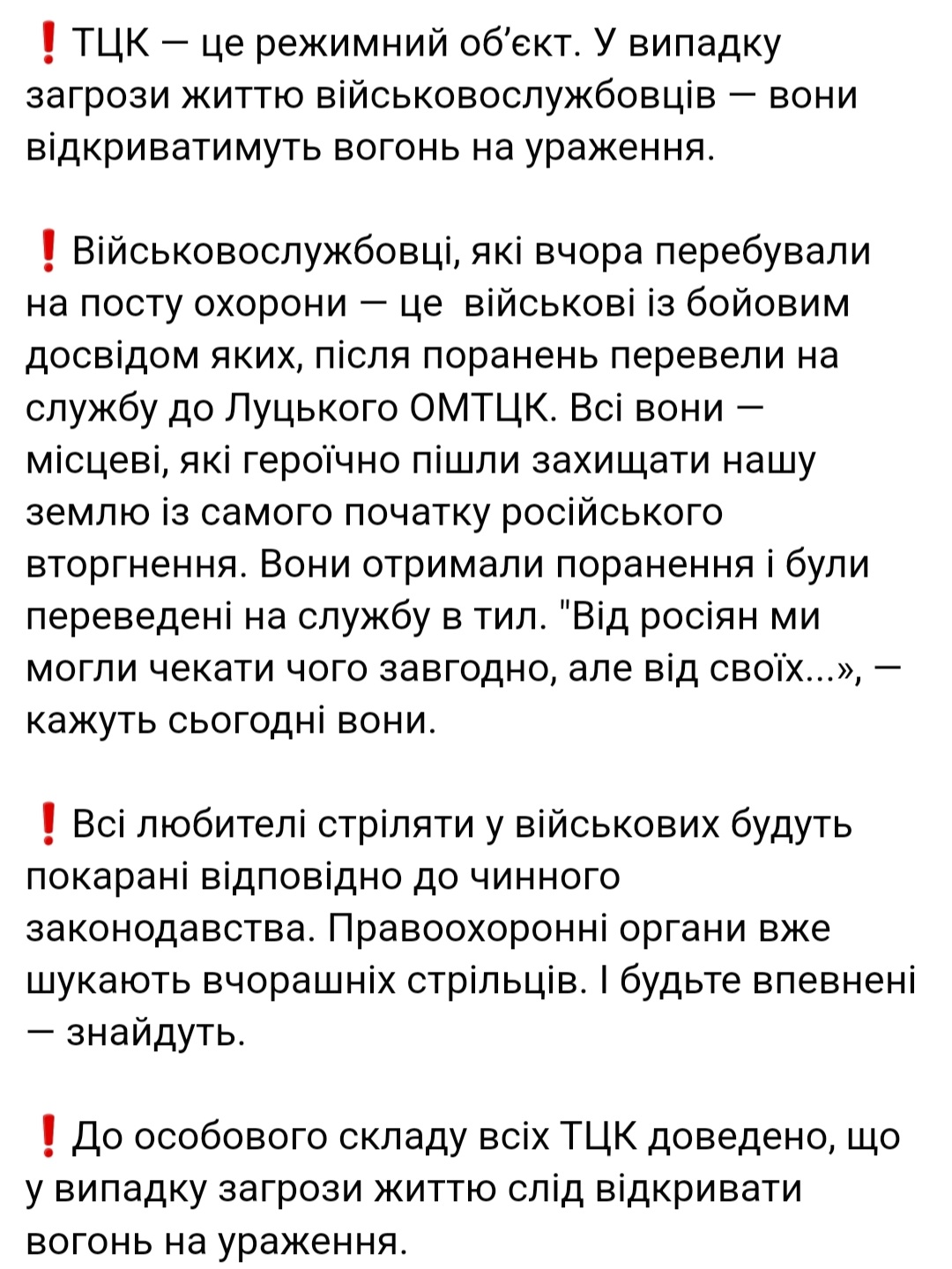 ❗ТЦК — це режимний об'єкт. У випадку загрози життю військовослужбовців — вони відкриватимуть вогонь на ураження.

❗Військовослужбовці, які вчора перебували на посту охорони — це  військові із бойовим досвідом яких, після поранень перевели на службу до Луцького ОМТЦК. Всі вони — місцеві, які героїчно пішли захищати нашу землю із самого початку російського вторгнення. Вони отримали поранення і були переведені на службу в тил. "Від росіян ми могли чекати чого завгодно, але від своїх...», — кажуть сьогодні вони.

❗Всі любителі стріляти у військових будуть покарані відповідно до чинного законодавства. Правоохоронні органи вже шукають вчорашніх стрільців. І будьте впевнені — знайдуть.

❗До особового складу всіх ТЦК доведено, що у випадку загрози життю слід відкривати вогонь на ураження.